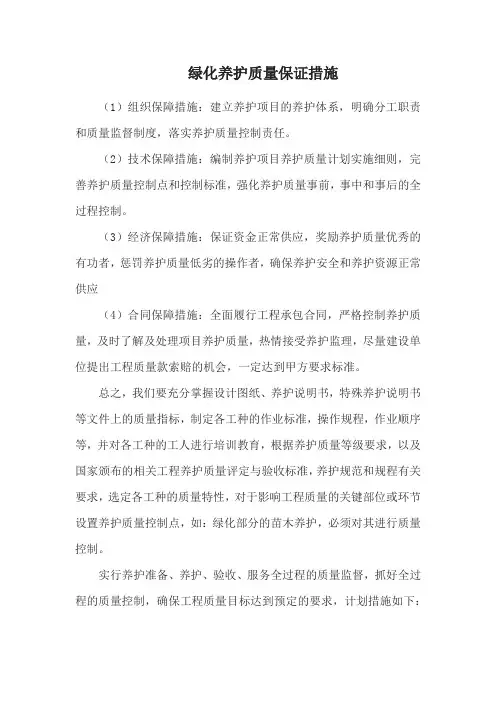 绿化养护质量保证措施

（1）组织保障措施：建立养护项目的养护体系，明确分工职责和质量监督制度，落实养护质量控制责任。

（2）技术保障措施：编制养护项目养护质量计划实施细则，完善养护质量控制点和控制标准，强化养护质量事前，事中和事后的全过程控制。

（3）经济保障措施：保证资金正常供应，奖励养护质量优秀的有功者，惩罚养护质量低劣的操作者，确保养护安全和养护资源正常供应

（4）合同保障措施：全面履行工程承包合同，严格控制养护质量，及时了解及处理项目养护质量，热情接受养护监理，尽量建设单位提出工程质量款索赔的机会，一定达到甲方要求标准。

总之，我们要充分掌握设计图纸、养护说明书，特殊养护说明书等文件上的质量指标，制定各工种的作业标准，操作规程，作业顺序等，并对各工种的工人进行培训教育，根据养护质量等级要求，以及国家颁布的相关工程养护质量评定与验收标准，养护规范和规程有关要求，选定各工种的质量特性，对于影响工程质量的关键部位或环节设置养护质量控制点，如：绿化部分的苗木养护，必须对其进行质量控制。

实行养护准备、养护、验收、服务全过程的质量监督，抓好全过程的质量控制，确保工程质量目标达到预定的要求，计划措施如下：